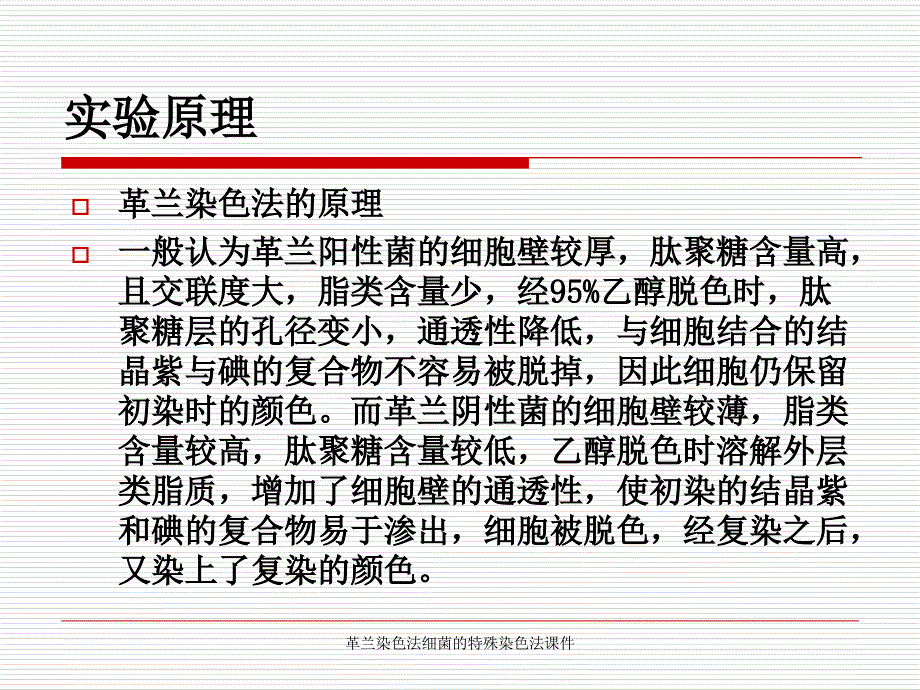 实验原理

革兰染色法的原理

一般认为革兰阳性菌的细胞壁较厚，肽聚糖含量高，且交联度大，脂类含量少，经95%乙醇脱色时，肽聚糖层的孔径变小，通透性降低，与细胞结合的结晶紫与碘的复合物不容易被脱掉，因此细胞仍保留初染时的颜色。而革兰阴性菌的细胞壁较薄，脂类含量较高，肽聚糖含量较低，乙醇脱色时溶解外层类脂质，增加了细胞壁的通透性，使初染的结晶紫和碘的复合物易于渗出，细胞被脱色，经复染之后，又染上了复染的颜色。

革兰染色法细菌的特殊染色法课件